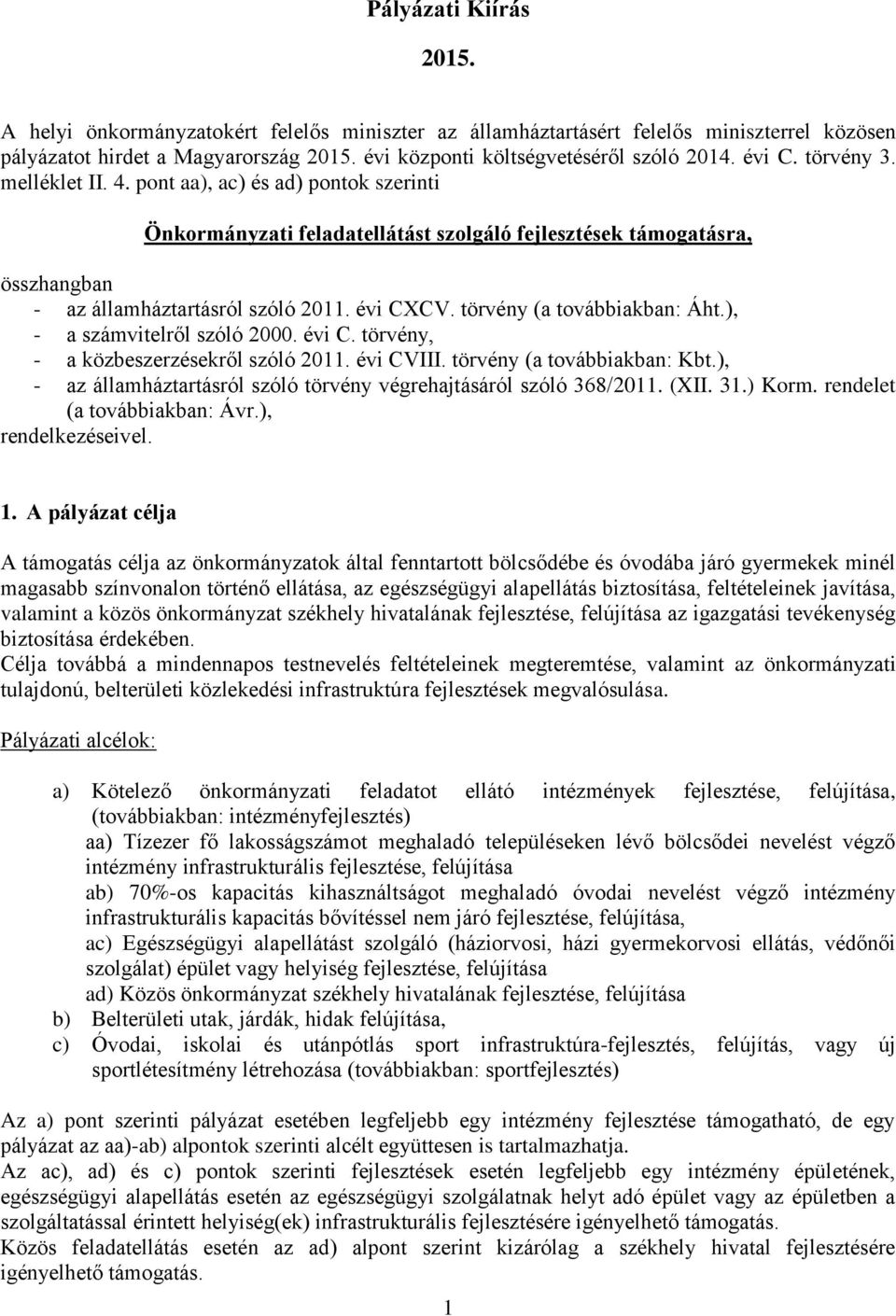 Pályázati Kiírás

2015.

A helyi önkormányzatokért felelős miniszter az államháztartásért felelős miniszterrel közösen pályázatot hirdet a Magyarország 2015. évi központi költségvetéséről szóló 2014. évi C. törvény 3. melléklet II. 4. pont aa), ac) és ad) pontok szerinti

Önkormányzati feladatellátást szolgáló fejlesztések támogatásra,

összhangban
- az államháztartásról szóló 2011. évi CXCV. törvény (a továbbiakban: Áht.),
- a számvitelről szóló 2000. évi C. törvény,
- a közbeszerzésekről szóló 2011. évi CVIII. törvény (a továbbiakban: Kbt.),
- az államháztartásról szóló törvény végrehajtásáról szóló 368/2011. (XII. 31.) Korm. rendelet (a továbbiakban: Ávr.),
rendelkezéseivel.

1. A pályázat célja

A támogatás célja az önkormányzatok által fenntartott bölcsődébe és óvodába járó gyermekek minél magasabb színvonalon történő ellátása, az egészségügyi alapellátás biztosítása, feltételeinek javítása, valamint a közös önkormányzat székhely hivatalának fejlesztése, felújítása az igazgatási tevékenység biztosítása érdekében.
Célja továbbá a mindennapos testnevelés feltételeinek megteremtése, valamint az önkormányzati tulajdonú, belterületi közlekedési infrastruktúra fejlesztések megvalósulása.

Pályázati alcélok:

a) Kötelező önkormányzati feladatot ellátó intézmények fejlesztése, felújítása, (továbbiakban: intézményfejlesztés)
aa) Tízezer fő lakosságszámot meghaladó településeken lévő bölcsődei nevelést végző intézmény infrastrukturális fejlesztése, felújítása
ab) 70%-os kapacitás kihasználtságot meghaladó óvodai nevelést végző intézmény infrastrukturális kapacitás bővítéssel nem járó fejlesztése, felújítása,
ac) Egészségügyi alapellátást szolgáló (háziorvosi, házi gyermekorvosi ellátás, védőnői szolgálat) épület vagy helyiség fejlesztése, felújítása
ad) Közös önkormányzat székhely hivatalának fejlesztése, felújítása
b) Belterületi utak, járdák, hidak felújítása,
c) Óvodai, iskolai és utánpótlás sport infrastruktúra-fejlesztés, felújítás, vagy új sportlétesítmény létrehozása (továbbiakban: sportfejlesztés)

Az a) pont szerinti pályázat esetében legfeljebb egy intézmény fejlesztése támogatható, de egy pályázat az aa)-ab) alpontok szerinti alcélt együttesen is tartalmazhatja.
Az ac), ad) és c) pontok szerinti fejlesztések esetén legfeljebb egy intézmény épületének, egészségügyi alapellátás esetén az egészségügyi szolgálatnak helyt adó épület vagy az épületben a szolgáltatással érintett helyiség(ek) infrastrukturális fejlesztésére igényelhető támogatás.
Közös feladatellátás esetén az ad) alpont szerint kizárólag a székhely hivatal fejlesztésére igényelhető támogatás.

1